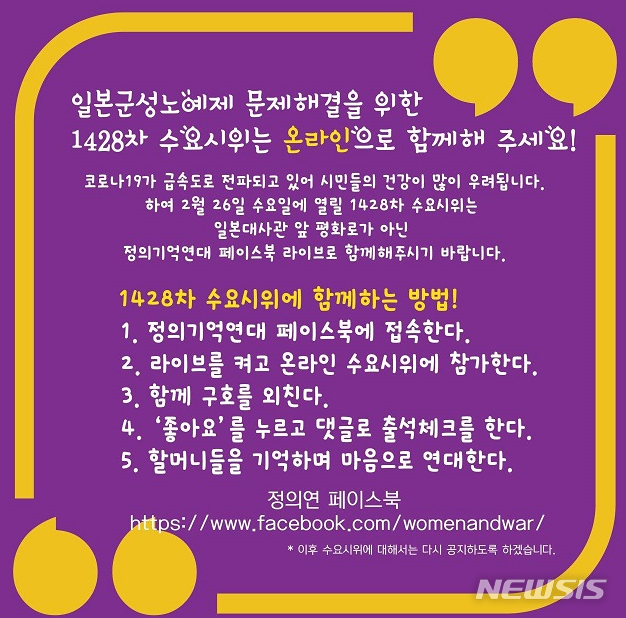 일본군성노예제 문제해결을 위한
1428차 수요시위는 온라인으로 함께해 주세요!

코로나19가 급속도로 전파되고 있어 시민들의 건강이 많이 우려됩니다.
하여 2월 26일 수요일에 열릴 1428차 수요시위는
일본대사관 앞 평화로가 아닌
정의기억연대 페이스북 라이브로 함께해주시기 바랍니다.

1428차 수요시위에 함께하는 방법!
1. 정의기억연대 페이스북에 접속한다.
2. 라이브를 켜고 온라인 수요시위에 참가한다.
3. 함께 구호를 외친다.
4. '좋아요'를 누르고 댓글로 출석체크를 한다.
5. 할머니들을 기억하며 마음으로 연대한다.

정의연 페이스북
https://www.facebook.com/womenandwar/

* 이후 수요시위에 대해서는 다시 공지하도록 하겠습니다.

NEWSIS